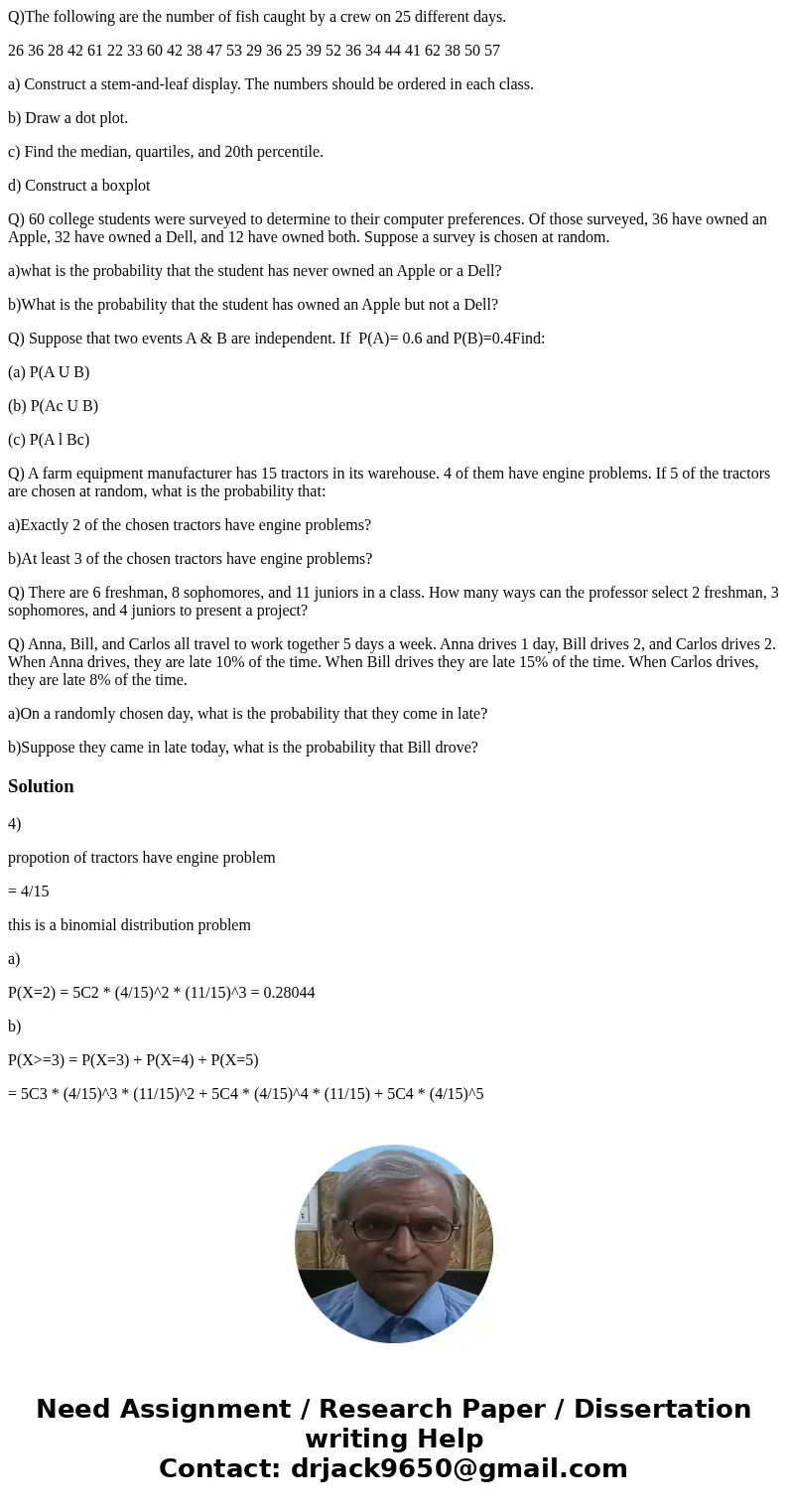 Q)The following are the number of fish caught by a crew on 25 different days.

26 36 28 42 61 22 33 60 42 38 47 53 29 36 25 39 52 36 34 44 41 62 38 50 57

a) Construct a stem-and-leaf display. The numbers should be ordered in each class.

b) Draw a dot plot.

c) Find the median, quartiles, and 20th percentile.

d) Construct a boxplot

Q) 60 college students were surveyed to determine to their computer preferences. Of those surveyed, 36 have owned an Apple, 32 have owned a Dell, and 12 have owned both. Suppose a survey is chosen at random.

a)what is the probability that the student has never owned an Apple or a Dell?

b)What is the probability that the student has owned an Apple but not a Dell?

Q) Suppose that two events A & B are independent. If P(A)= 0.6 and P(B)=0.4Find:

(a) P(A U B)

(b) P(Ac U B)

(c) P(A l Bc)

Q) A farm equipment manufacturer has 15 tractors in its warehouse. 4 of them have engine problems. If 5 of the tractors are chosen at random, what is the probability that:

a)Exactly 2 of the chosen tractors have engine problems?

b)At least 3 of the chosen tractors have engine problems?

Q) There are 6 freshman, 8 sophomores, and 11 juniors in a class. How many ways can the professor select 2 freshman, 3 sophomores, and 4 juniors to present a project?

Q) Anna, Bill, and Carlos all travel to work together 5 days a week. Anna drives 1 day, Bill drives 2, and Carlos drives 2. When Anna drives, they are late 10% of the time. When Bill drives they are late 15% of the time. When Carlos drives, they are late 8% of the time.

a)On a randomly chosen day, what is the probability that they come in late?

b)Suppose they came in late today, what is the probability that Bill drove?

Solution

4)

propotion of tractors have engine problem

= 4/15

this is a binomial distribution problem

a)

P(X=2) = 5C2 * (4/15)^2 * (11/15)^3 = 0.28044

b)

P(X>=3) = P(X=3) + P(X=4) + P(X=5)

= 5C3 * (4/15)^3 * (11/15)^2 + 5C4 * (4/15)^4 * (11/15) + 5C4 * (4/15)^5

Need Assignment / Research Paper / Dissertation writing Help
Contact: drjack9650@gmail.com